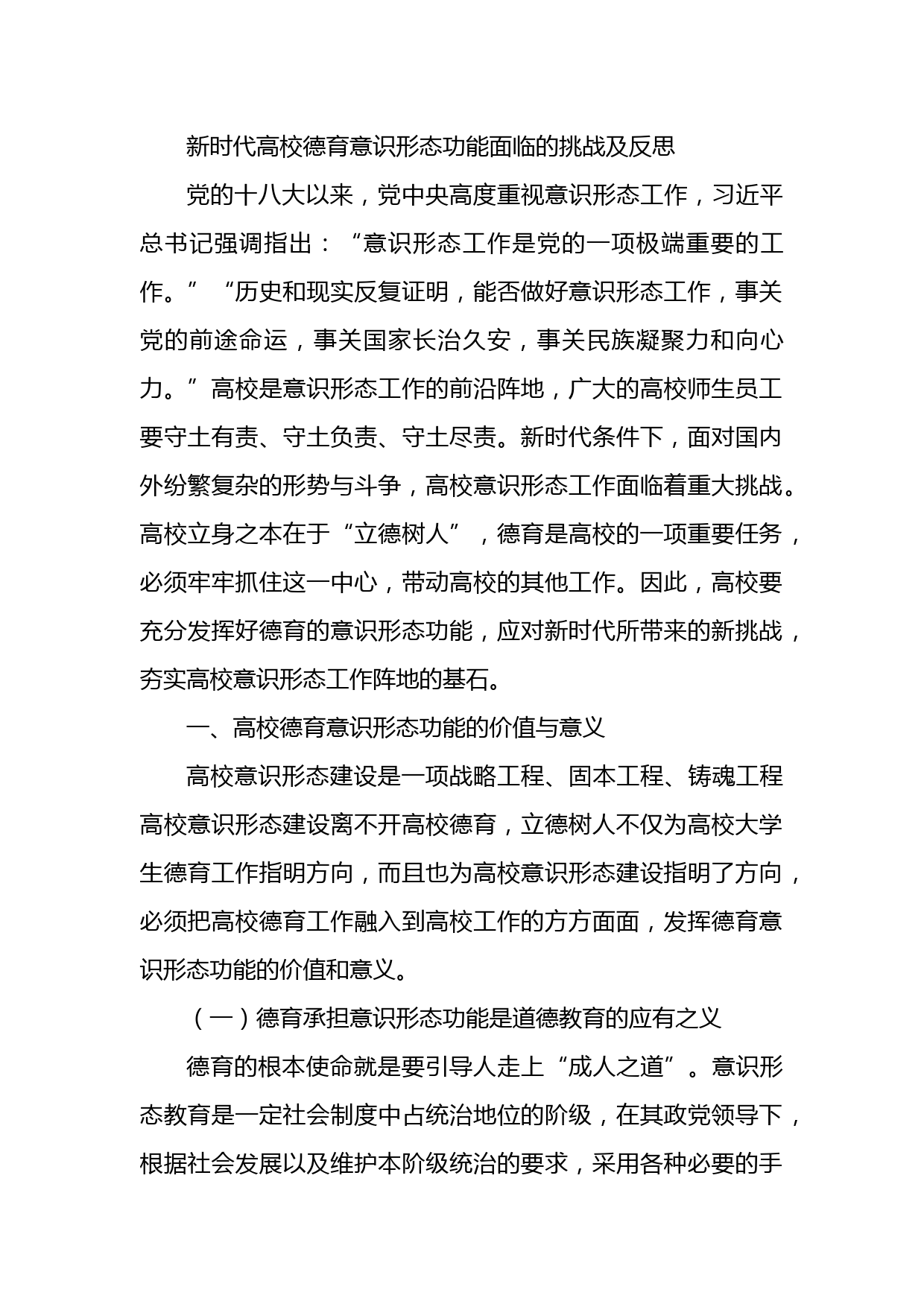 新时代高校德育意识形态功能面临的挑战及反思

党的十八大以来，党中央高度重视意识形态工作，习近平总书记强调指出：“意识形态工作是党的一项极端重要的工作。”“历史和现实反复证明，能否做好意识形态工作，事关党的前途命运，事关国家长治久安，事关民族凝聚力和向心力。”高校是意识形态工作的前沿阵地，广大的高校师生员工要守土有责、守土负责、守土尽责。新时代条件下，面对国内外纷繁复杂的形势与斗争，高校意识形态工作面临着重大挑战。高校立身之本在于“立德树人”，德育是高校的一项重要任务，必须牢牢抓住这一中心，带动高校的其他工作。因此，高校要充分发挥好德育的意识形态功能，应对新时代所带来的新挑战，夯实高校意识形态工作阵地的基石。

一、高校德育意识形态功能的价值与意义

高校意识形态建设是一项战略工程、固本工程、铸魂工程高校意识形态建设离不开高校德育，立德树人不仅为高校大学生德育工作指明方向，而且也为高校意识形态建设指明了方向，必须把高校德育工作融入到高校工作的方方面面，发挥德育意识形态功能的价值和意义。

（一）德育承担意识形态功能是道德教育的应有之义

德育的根本使命就是要引导人走上“成人之道”。意识形态教育是一定社会制度中占统治地位的阶级，在其政党领导下，根据社会发展以及维护本阶级统治的要求，采用各种必要的手